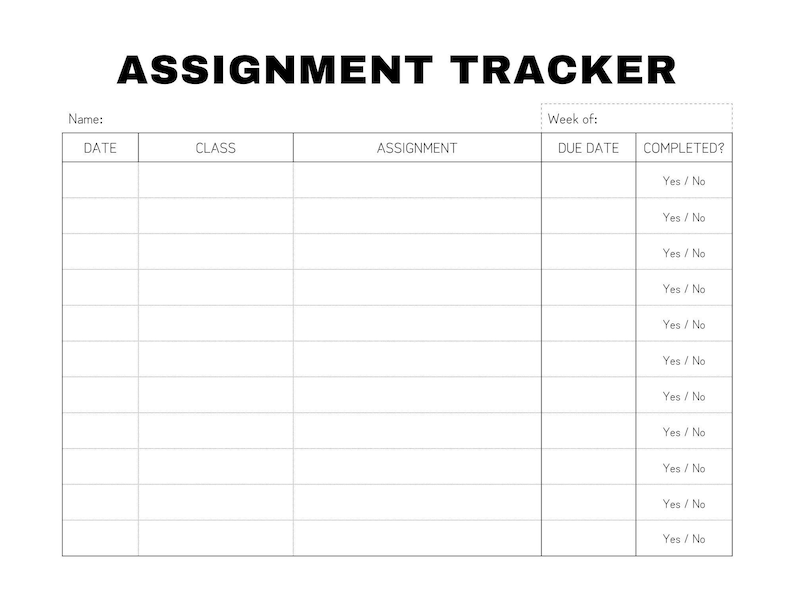 ASSIGNMENT TRACKER

Name:

Week of:

| DATE | CLASS | ASSIGNMENT | DUE DATE | COMPLETED? |
|---|---|---|---|---|
| | | | | Yes / No |
| | | | | Yes / No |
| | | | | Yes / No |
| | | | | Yes / No |
| | | | | Yes / No |
| | | | | Yes / No |
| | | | | Yes / No |
| | | | | Yes / No |
| | | | | Yes / No |
| | | | | Yes / No |
| | | | | Yes / No |